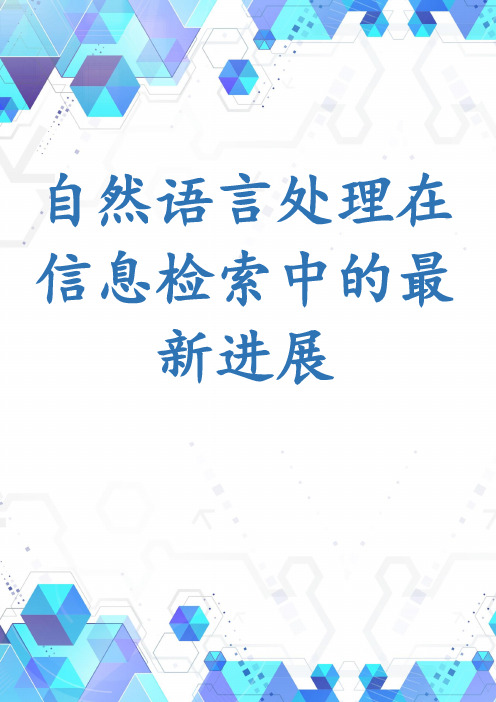 自然语言处理在信息检索中的最新进展